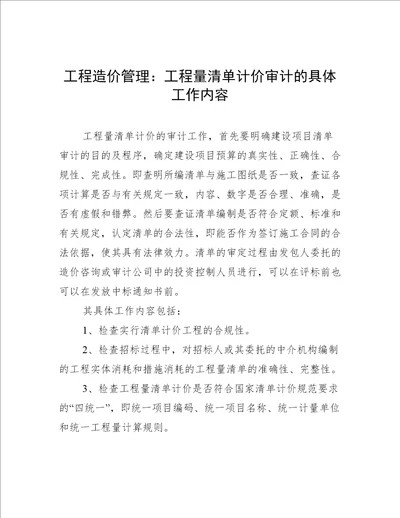 工程造价管理：工程量清单计价审计的具体工作内容

工程量清单计价的审计工作，首先要明确建设项目清单审计的目的及程序，确定建设项目预算的真实性、正确性、合规性、完成性。即查明所编清单与施工图纸是否一致，查证各项计算是否与有关规定一致，内容、数字是否合理、准确，是否有虚假和错弊。然后要查证清单编制是否符合定额、标准和有关规定，认定清单的合法性，即能否作为签订施工合同的合法依据，使其具有法律效力。清单的审定过程由发包人委托的造价咨询或审计公司中的投资控制人员进行，可以在评标前也可以在发放中标通知书前。

其具体工作内容包括：

1、检查实行清单计价工程的合规性。

2、检查招标过程中，对招标人或其委托的中介机构编制的工程实体消耗和措施消耗的工程量清单的准确性、完整性。

3、检查工程量清单计价是否符合国家清单计价规范要求的“四统一”，即统一项目编码、统一项目名称、统一计量单位和统一工程量计算规则。